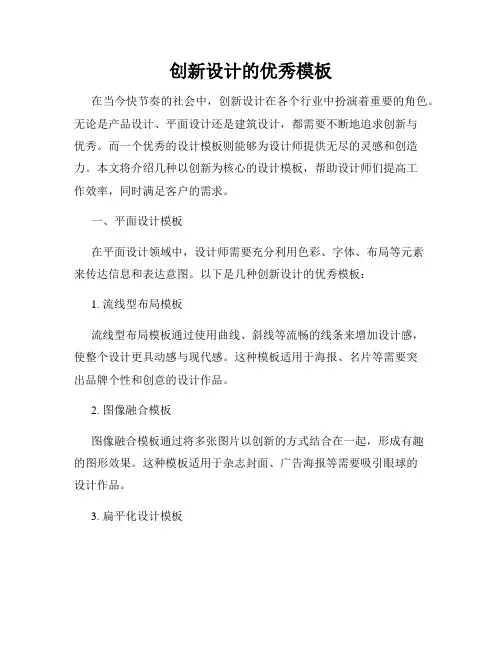 创新设计的优秀模板

在当今快节奏的社会中，创新设计在各个行业中扮演着重要的角色。无论是产品设计、平面设计还是建筑设计，都需要不断地追求创新与优秀。而一个优秀的设计模板则能够为设计师提供无尽的灵感和创造力。本文将介绍几种以创新为核心的设计模板，帮助设计师们提高工作效率，同时满足客户的需求。

一、平面设计模板

在平面设计领域中，设计师需要充分利用色彩、字体、布局等元素来传达信息和表达意图。以下是几种创新设计的优秀模板：

1. 流线型布局模板

流线型布局模板通过使用曲线、斜线等流畅的线条来增加设计感，使整个设计更具动感与现代感。这种模板适用于海报、名片等需要突出品牌个性和创意的设计作品。

2. 图像融合模板

图像融合模板通过将多张图片以创新的方式结合在一起，形成有趣的图形效果。这种模板适用于杂志封面、广告海报等需要吸引眼球的设计作品。

3. 扁平化设计模板